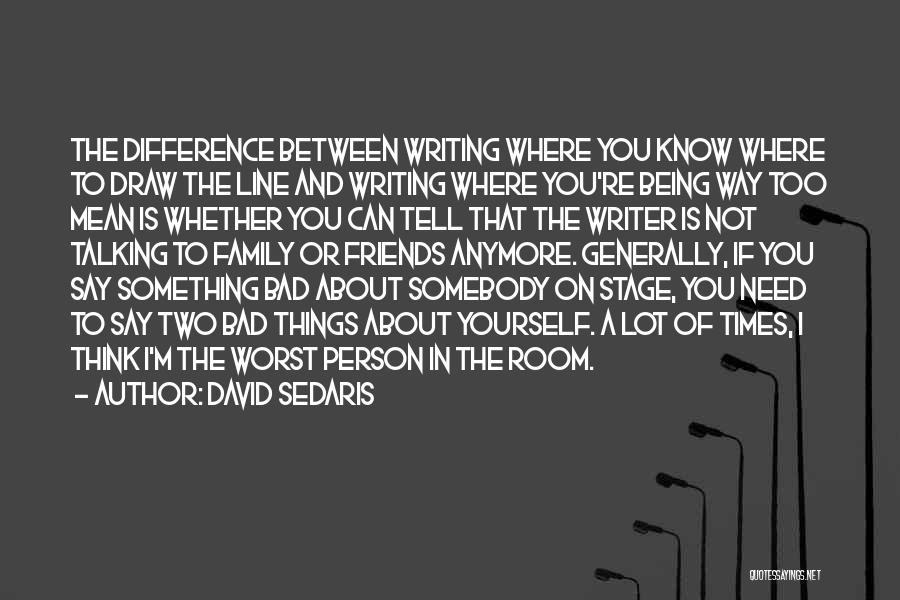 THE DIFFERENCE BETWEEN WRITING WHERE YOU KNOW WHERE TO DRAW THE LINE AND WRITING WHERE YOU'RE BEING WAY TOO MEAN IS WHETHER YOU CAN TELL THAT THE WRITER IS NOT TALKING TO FAMILY OR FRIENDS ANYMORE. GENERALLY, IF YOU SAY SOMETHING BAD ABOUT SOMEBODY ON STAGE, YOU NEED TO SAY TWO BAD THINGS ABOUT YOURSELF. A LOT OF TIMES, I THINK I'M THE WORST PERSON IN THE ROOM.
— AUTHOR: DAVID SEDARIS

QUOTESSAYINGS.NET